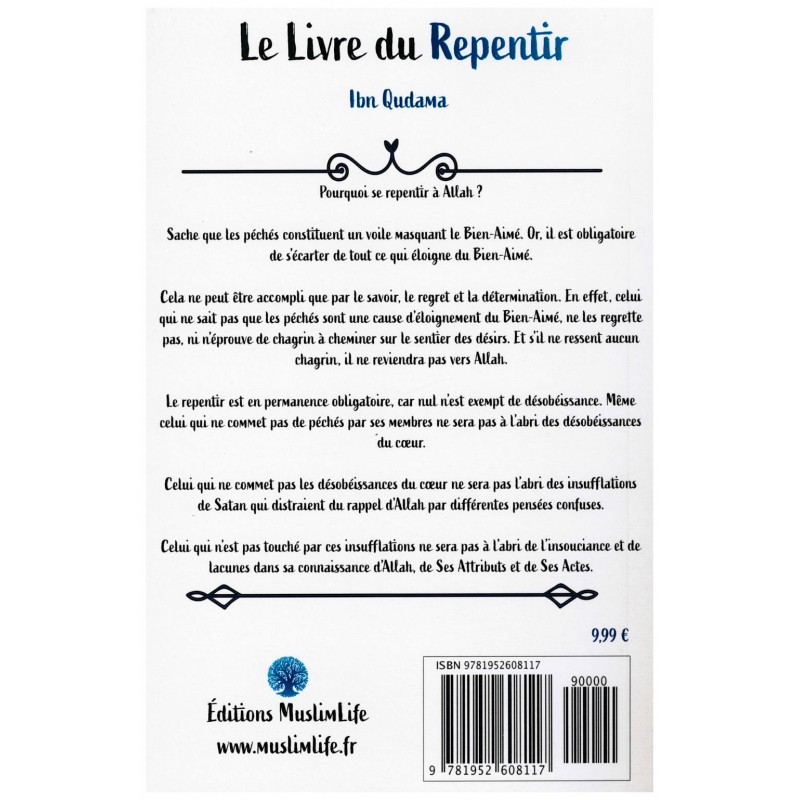 Le Livre du Repentir

Ibn Qudama

Pourquoi se repentir à Allah ?

Sache que les péchés constituent un voile masquant le Bien-Aimé. Or, il est obligatoire de s'écarter de tout ce qui éloigne du Bien-Aimé.

Cela ne peut être accompli que par le savoir, le regret et la détermination. En effet, celui qui ne sait pas que les péchés sont une cause d'éloignement du Bien-Aimé, ne les regrette pas, ni n'éprouve de chagrin à cheminer sur le sentier des désirs. Et s'il ne ressent aucun chagrin, il ne reviendra pas vers Allah.

Le repentir est en permanence obligatoire, car nul n'est exempt de désobéissance. Même celui qui ne commet pas de péchés par ses membres ne sera pas à l'abri des désobéissances du cœur.

Celui qui ne commet pas les désobéissances du cœur ne sera pas l'abri des insufflations de Satan qui distraient du rappel d'Allah par différentes pensées confuses.

Celui qui n'est pas touché par ces insufflations ne sera pas à l'abri de l'insouciance et de lacunes dans sa connaissance d'Allah, de Ses Attributs et de Ses Actes.

9,99 €

Éditions MuslimLife
www.muslimlife.fr

ISBN 9781952608117
90000
9 781952 608117